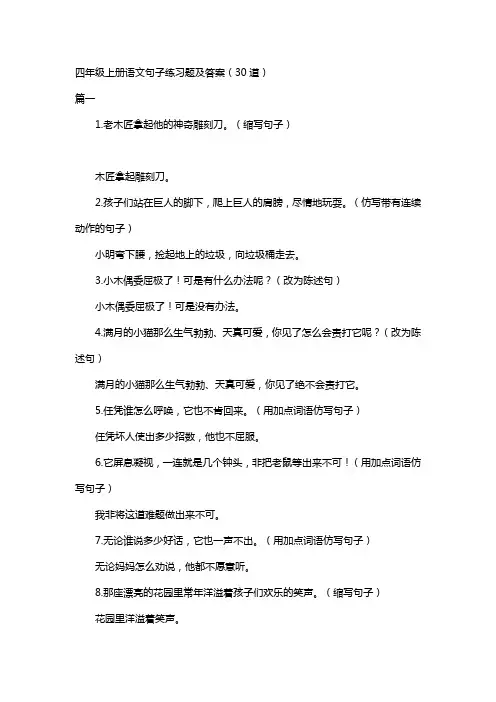 四年级上册语文句子练习题及答案（30道）

篇一

1.老木匠拿起他的神奇雕刻刀。（缩写句子）

木匠拿起雕刻刀。

2.孩子们站在巨人的脚下，爬上巨人的肩膀，尽情地玩耍。（仿写带有连续动作的句子）

小明弯下腰，捡起地上的垃圾，向垃圾桶走去。

3.小木偶委屈极了！可是有什么办法呢？（改为陈述句）

小木偶委屈极了！可是没有办法。

4.满月的小猫那么生气勃勃、天真可爱，你见了怎么会责打它呢？（改为陈述句）

满月的小猫那么生气勃勃、天真可爱，你见了绝不会责打它。

5.任凭谁怎么呼唤，它也不肯回来。（用加点词语仿写句子）

任凭坏人使出多少招数，他也不屈服。

6.它屏息凝视，一连就是几个钟头，非把老鼠等出来不可！（用加点词语仿写句子）

我非将这道难题做出来不可。

7.无论谁说多少好话，它也一声不出。（用加点词语仿写句子）

无论妈妈怎么劝说，他都不愿意听。

8.那座漂亮的花园里常年洋溢着孩子们欢乐的笑声。（缩写句子）

花园里洋溢着笑声。